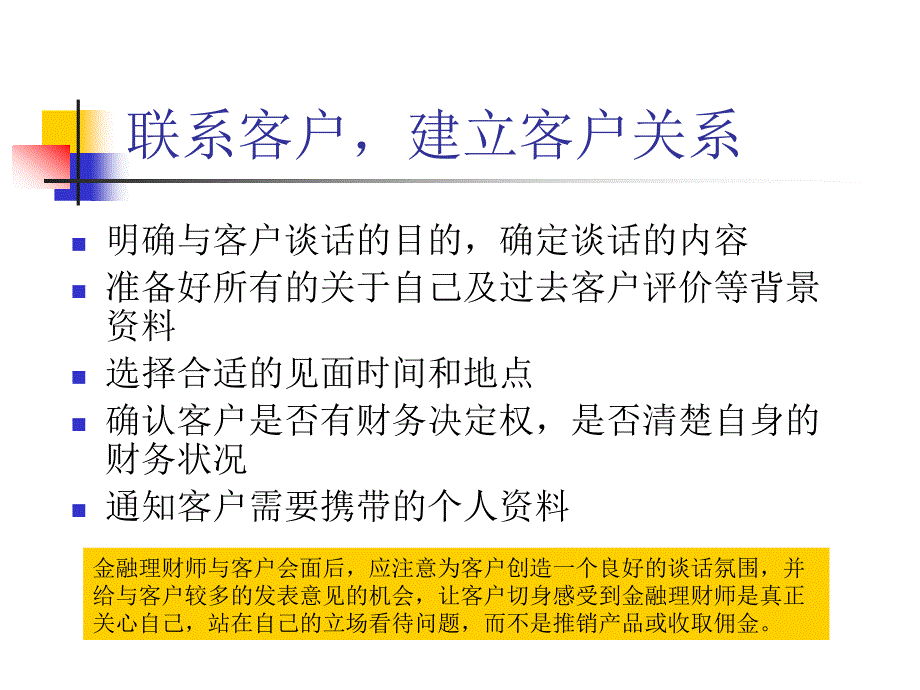 联系客户，建立客户关系

明确与客户谈话的目的，确定谈话的内容

准备好所有的关于自己及过去客户评价等背景资料

选择合适的见面时间和地点

确认客户是否有财务决定权，是否清楚自身的财务状况

通知客户需要携带的个人资料

金融理财师与客户会面后，应注意为客户创造一个良好的谈话氛围，并给与客户较多的发表意见的机会，让客户切身感受到金融理财师是真正关心自己，站在自己的立场看待问题，而不是推销产品或收取佣金。